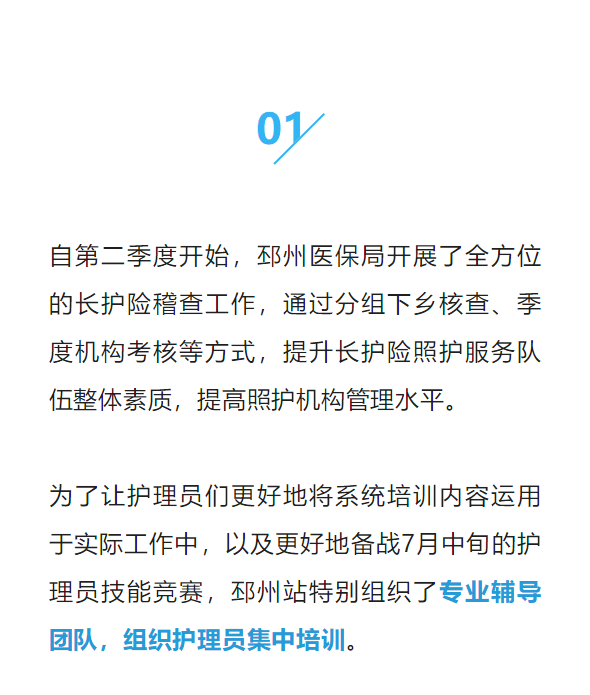 01

自第二季度开始，邳州医保局开展了全方位的长护险稽查工作，通过分组下乡核查、季度机构考核等方式，提升长护险照护服务队伍整体素质，提高照护机构管理水平。

为了让护理员们更好地将系统培训内容运用于实际工作中，以及更好地备战7月中旬的护理员技能竞赛，邳州站特别组织了专业辅导团队，组织护理员集中培训。